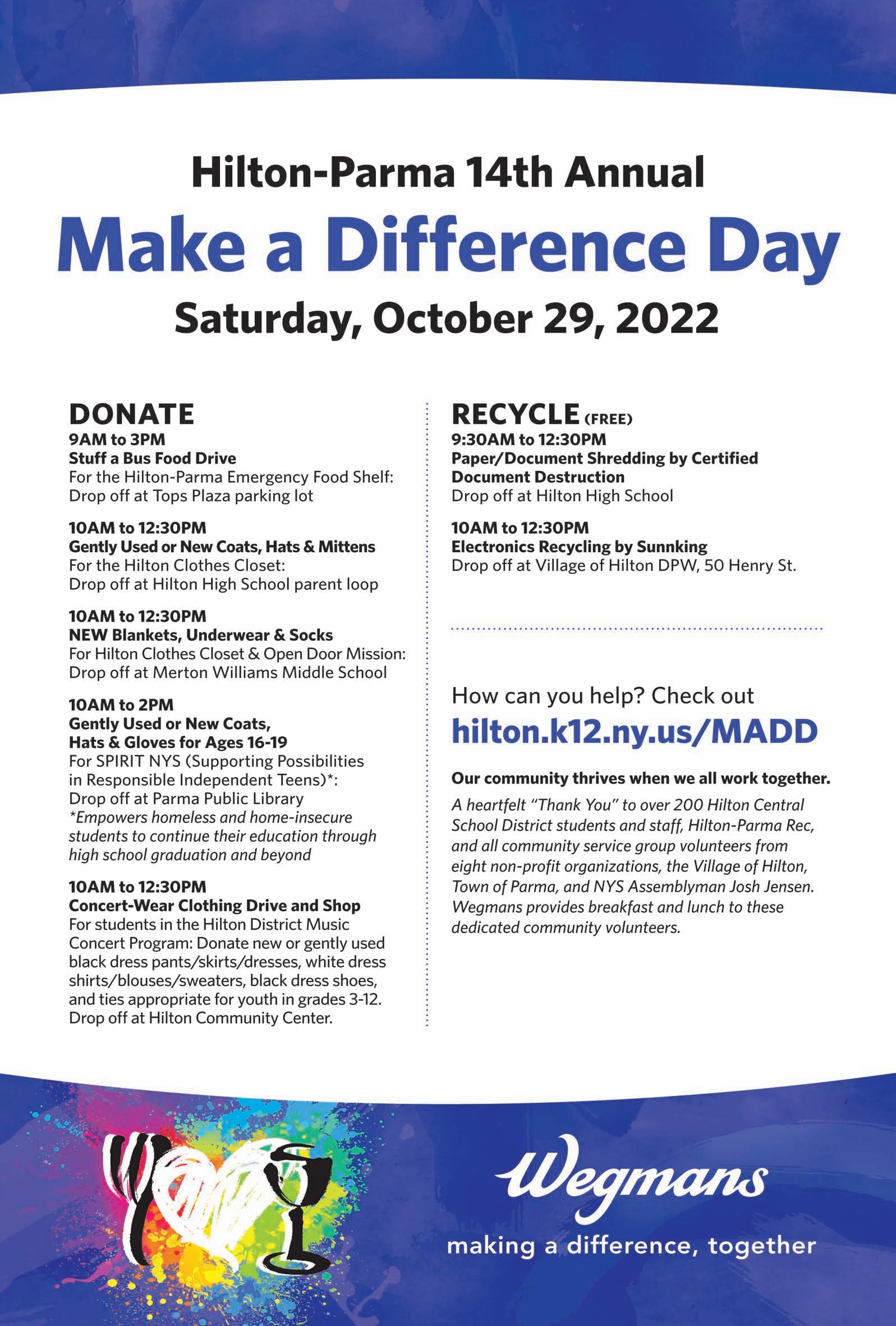 Hilton-Parma 14th Annual

Make a Difference Day

Saturday, October 29, 2022

DONATE

9AM to 3PM
Stuff a Bus Food Drive
For the Hilton-Parma Emergency Food Shelf: Drop off at Tops Plaza parking lot

10AM to 12:30PM
Gently Used or New Coats, Hats & Mittens
For the Hilton Clothes Closet: Drop off at Hilton High School parent loop

10AM to 12:30PM
NEW Blankets, Underwear & Socks
For Hilton Clothes Closet & Open Door Mission: Drop off at Merton Williams Middle School

10AM to 2PM
Gently Used or New Coats, Hats & Gloves for Ages 16-19
For SPIRIT NYS (Supporting Possibilities in Responsible Independent Teens)*: Drop off at Parma Public Library
*Empowers homeless and home-insecure students to continue their education through high school graduation and beyond

10AM to 12:30PM
Concert-Wear Clothing Drive and Shop
For students in the Hilton District Music Concert Program: Donate new or gently used black dress pants/skirts/dresses, white dress shirts/blouses/sweaters, black dress shoes, and ties appropriate for youth in grades 3-12. Drop off at Hilton Community Center.

RECYCLE (FREE)

9:30AM to 12:30PM
Paper/Document Shredding by Certified Document Destruction
Drop off at Hilton High School

10AM to 12:30PM
Electronics Recycling by Sunnking
Drop off at Village of Hilton DPW, 50 Henry St.

How can you help? Check out
hilton.k12.ny.us/MADD

Our community thrives when we all work together.
A heartfelt "Thank You" to over 200 Hilton Central School District students and staff, Hilton-Parma Rec, and all community service group volunteers from eight non-profit organizations, the Village of Hilton, Town of Parma, and NYS Assemblyman Josh Jensen. Wegmans provides breakfast and lunch to these dedicated community volunteers.

Wegmans
making a difference, together